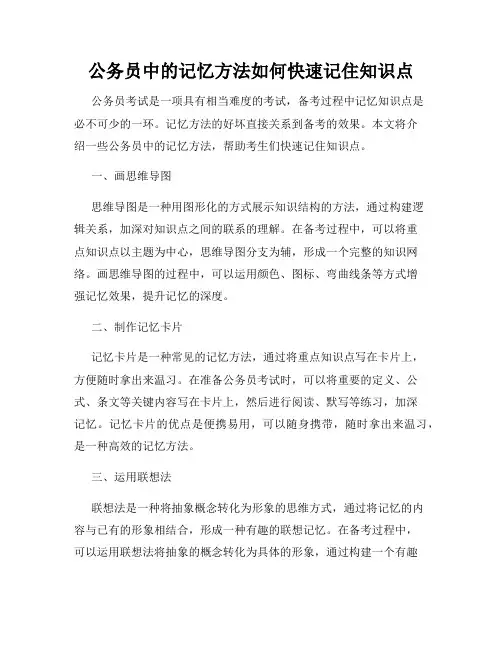 公务员中的记忆方法如何快速记住知识点

公务员考试是一项具有相当难度的考试，备考过程中记忆知识点是必不可少的一环。记忆方法的好坏直接关系到备考的效果。本文将介绍一些公务员中的记忆方法，帮助考生们快速记住知识点。

一、画思维导图

思维导图是一种用图形化的方式展示知识结构的方法，通过构建逻辑关系，加深对知识点之间的联系的理解。在备考过程中，可以将重点知识点以主题为中心，思维导图分支为辅，形成一个完整的知识网络。画思维导图的过程中，可以运用颜色、图标、弯曲线条等方式增强记忆效果，提升记忆的深度。

二、制作记忆卡片

记忆卡片是一种常见的记忆方法，通过将重点知识点写在卡片上，方便随时拿出来温习。在准备公务员考试时，可以将重要的定义、公式、条文等关键内容写在卡片上，然后进行阅读、默写等练习，加深记忆。记忆卡片的优点是便携易用，可以随身携带，随时拿出来温习，是一种高效的记忆方法。

三、运用联想法

联想法是一种将抽象概念转化为形象的思维方式，通过将记忆的内容与已有的形象相结合，形成一种有趣的联想记忆。在备考过程中，可以运用联想法将抽象的概念转化为具体的形象，通过构建一个有趣